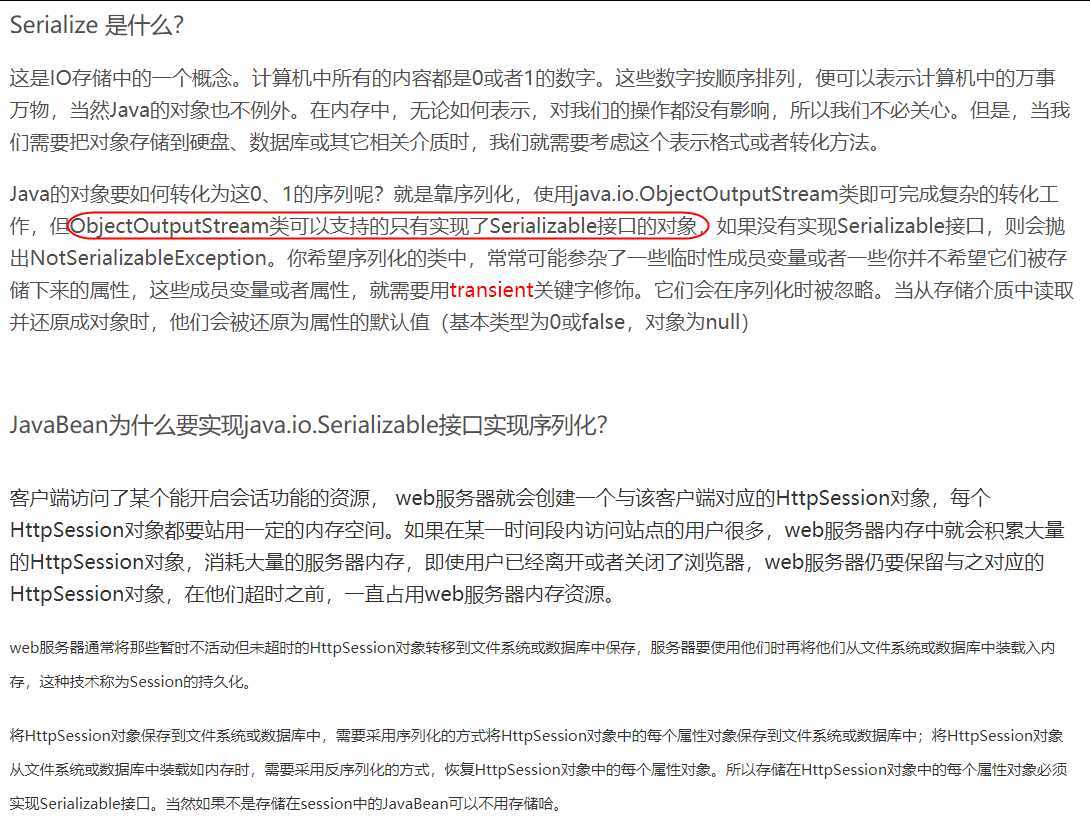 Serialize 是什么?

这是IO存储中的一个概念。计算机中所有的内容都是0或者1的数字。这些数字按顺序排列，便可以表示计算机中的万事万物，当然Java的对象也不例外。在内存中，无论如何表示，对我们的操作都没有影响，所以我们不必关心。但是，当我们需要把对象存储到硬盘、数据库或其它相关介质时，我们就需要考虑这个表示格式或者转化方法。

Java的对象要如何转化为这0、1的序列呢？就是靠序列化，使用java.io.ObjectOutputStream类即可完成复杂的转化工作，但ObjectOutputStream类可以支持的只有实现了Serializable接口的对象，如果没有实现Serializable接口，则会抛出NotSerializableException。你希望序列化的类中，常常可能参杂了一些临时性成员变量或者一些你并不希望它们被存储下来的属性，这些成员变量或者属性，就需要用transient关键字修饰。它们会在序列化时被忽略。当从存储介质中读取并还原成对象时，他们会被还原为属性的默认值（基本类型为0或false，对象为null）

JavaBean为什么要实现java.io.Serializable接口实现序列化?

客户端访问了某个能开启会话功能的资源， web服务器就会创建一个与该客户端对应的HttpSession对象，每个HttpSession对象都要站用一定的内存空间。如果在某一时间段内访问站点的用户很多，web服务器内存中就会积累大量的HttpSession对象，消耗大量的服务器内存，即使用户已经离开或者关闭了浏览器，web服务器仍要保留与之对应的HttpSession对象，在他们超时之前，一直占用web服务器内存资源。

web服务器通常将那些暂时不活动但未超时的HttpSession对象转移到文件系统或数据库中保存，服务器要使用他们时再将他们从文件系统或数据库中装载入内存，这种技术称为Session的持久化。

将HttpSession对象保存到文件系统或数据库中，需要采用序列化的方式将HttpSession对象中的每个属性对象保存到文件系统或数据库中；将HttpSession对象从文件系统或数据库中装载如内存时，需要采用反序列化的方式，恢复HttpSession对象中的每个属性对象。所以存储在HttpSession对象中的每个属性对象必须实现Serializable接口。当然如果不是存储在session中的JavaBean可以不用存储哈。